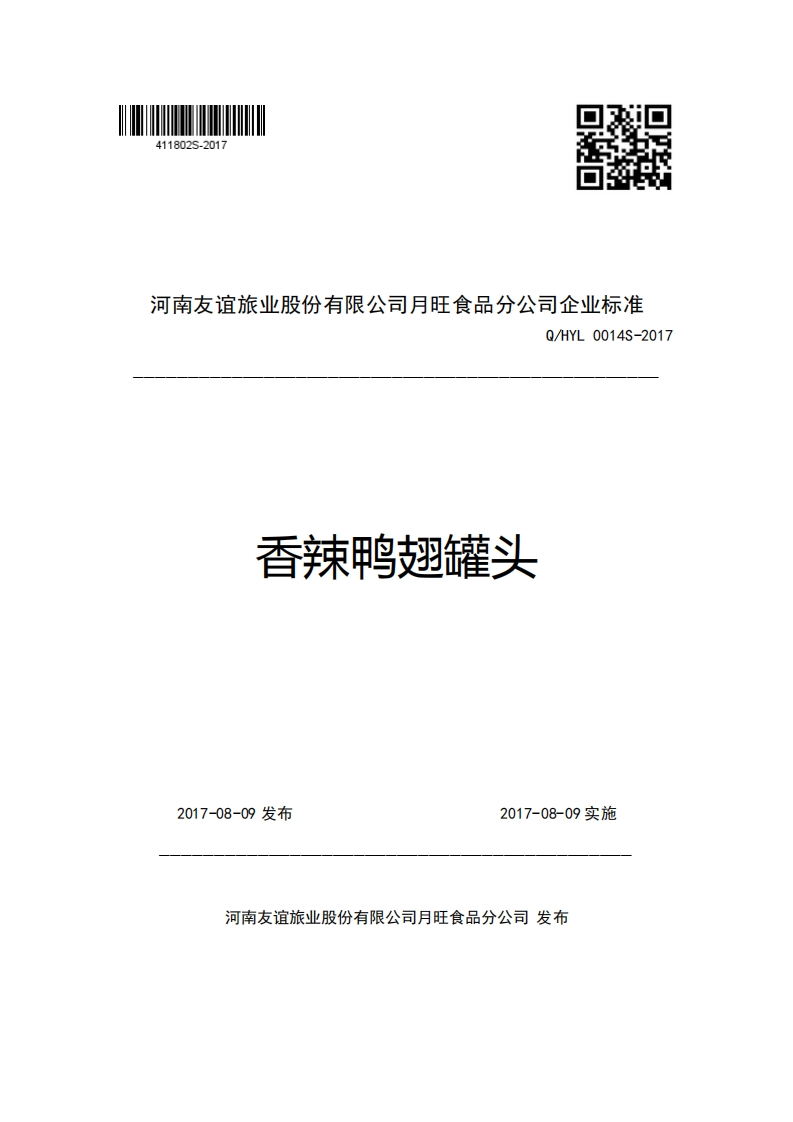 411802S-2017

河南友谊旅业股份有限公司月旺食品分公司企业标准

Q/HYL 0014S-2017

香辣鸭翅罐头

2017-08-09 发布

2017-08-09 实施

河南友谊旅业股份有限公司月旺食品分公司 发布